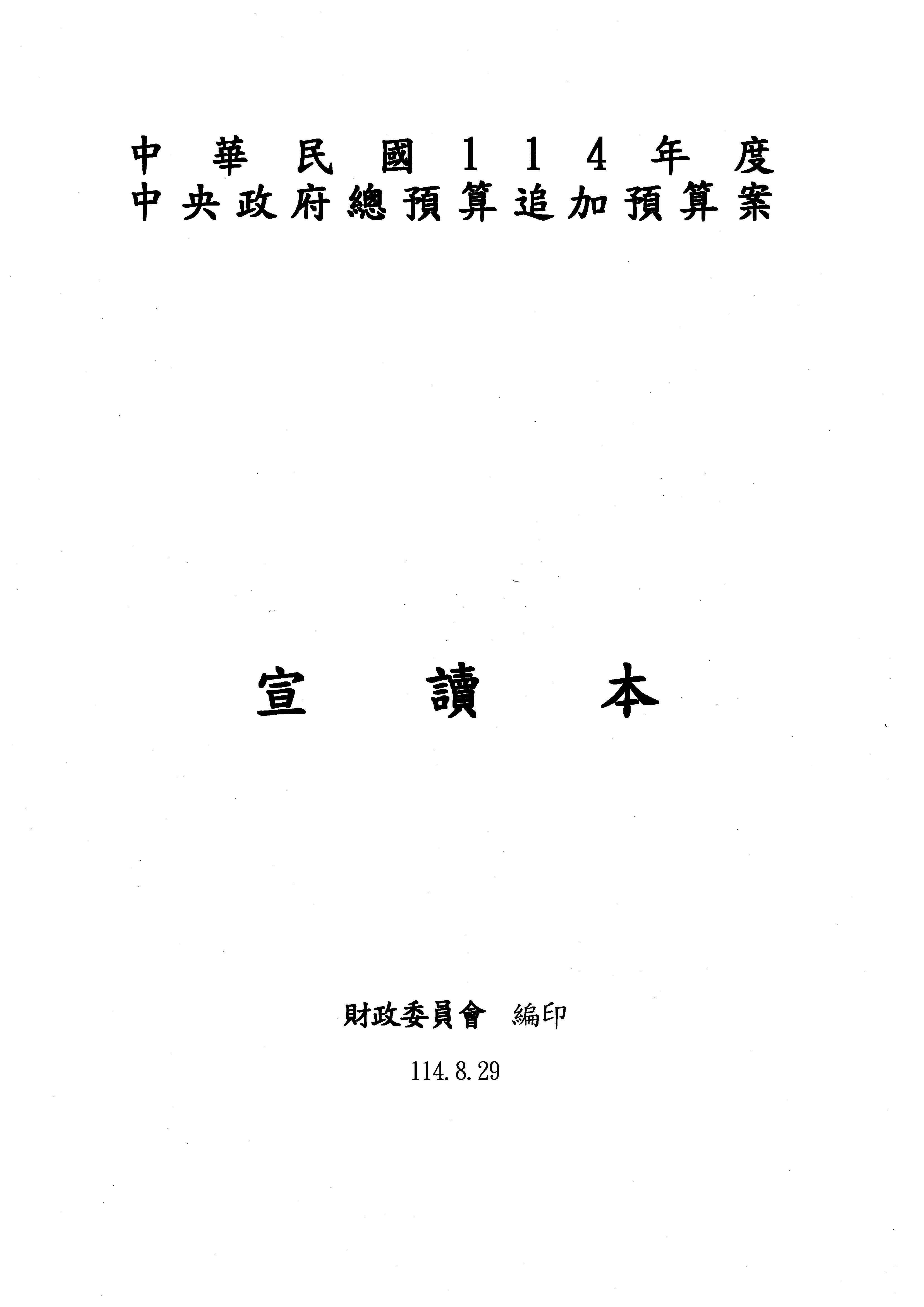 中華民國114年度
中央政府總預算追加預算案

宣讀本

財政委員會 編印

114.8.29